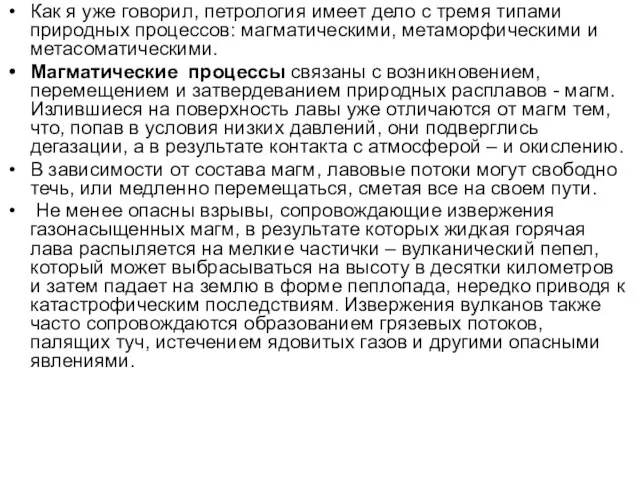 • Как я уже говорил, петрология имеет дело с тремя типами природных процессов: магматическими, метаморфическими и метасоматическими.

• Магматические процессы связаны с возникновением, перемещением и затвердеванием природных расплавов - магм. Излившиеся на поверхность лавы уже отличаются от магм тем, что, попав в условия низких давлений, они подверглись дегазации, а в результате контакта с атмосферой – и окислению.

• В зависимости от состава магм, лавовые потоки могут свободно течь, или медленно перемещаться, сметая все на своем пути.

• Не менее опасны взрывы, сопровождающие извержения газонасыщенных магм, в результате которых жидкая горячая лава распыляется на мелкие частички – вулканический пепел, который может выбрасываться на высоту в десятки километров и затем падает на землю в форме пеплопада, нередко приводя к катастрофическим последствиям. Извержения вулканов также часто сопровождаются образованием грязевых потоков, палящих туч, истечением ядовитых газов и другими опасными явлениями.